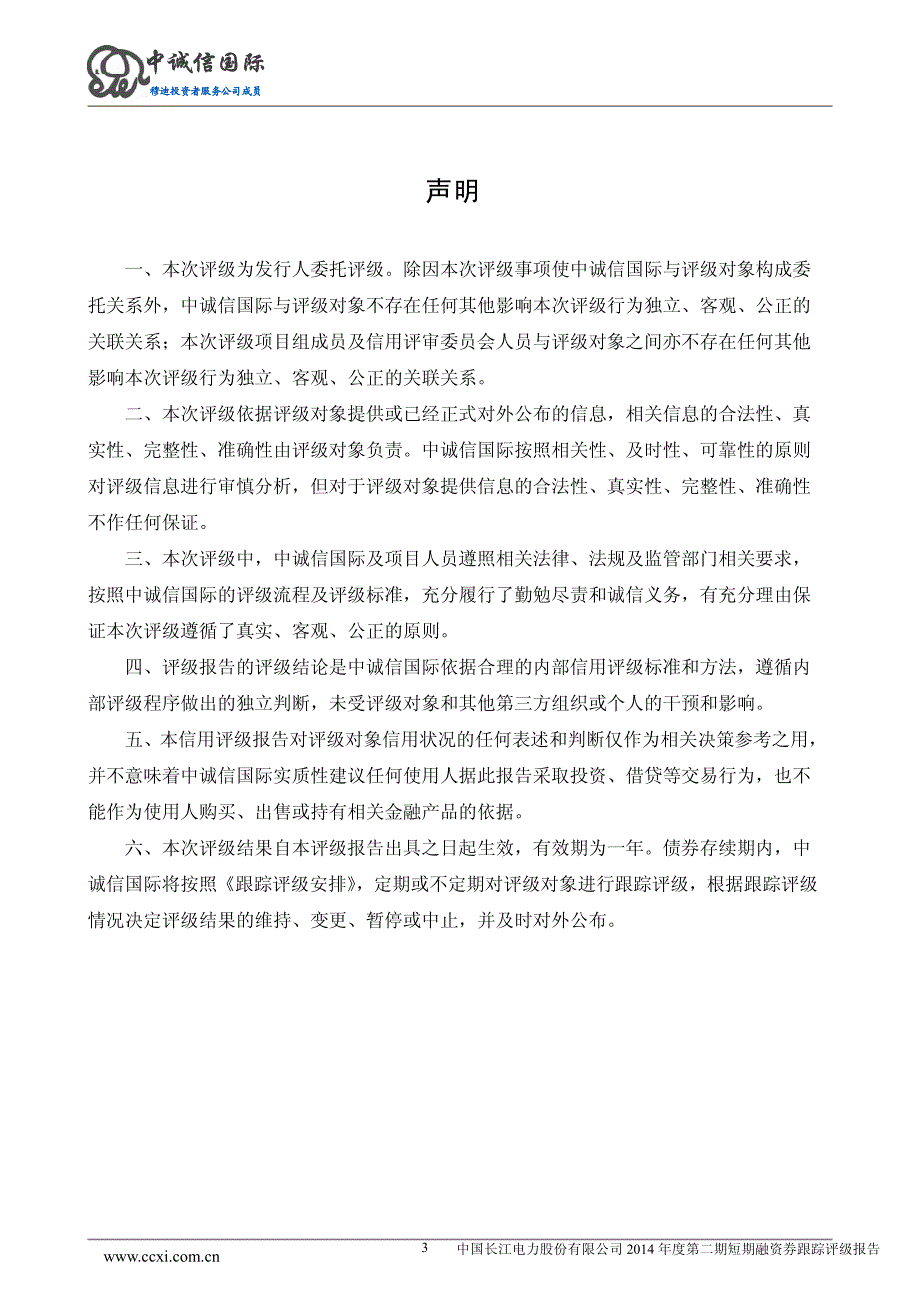 中诚信国际
穆迪投资者服务公司成员

声明

一、本次评级为发行人委托评级。除因本次评级事项使中诚信国际与评级对象构成委托关系外，中诚信国际与评级对象不存在任何其他影响本次评级行为独立、客观、公正的关联关系；本次评级项目组成员及信用评审委员会人员与评级对象之间亦不存在任何其他影响本次评级行为独立、客观、公正的关联关系。

二、本次评级依据评级对象提供或已经正式对外公布的信息，相关信息的合法性、真实性、完整性、准确性由评级对象负责。中诚信国际按照相关性、及时性、可靠性的原则对评级信息进行审慎分析，但对于评级对象提供信息的合法性、真实性、完整性、准确性不作任何保证。

三、本次评级中，中诚信国际及项目人员遵照相关法律、法规及监管部门相关要求，按照中诚信国际的评级流程及评级标准，充分履行了勤勉尽责和诚信义务，有充分理由保证本次评级遵循了真实、客观、公正的原则。

四、评级报告的评级结论是中诚信国际依据合理的内部信用评级标准和方法，遵循内部评级程序做出的独立判断，未受评级对象和其他第三方组织或个人的干预和影响。

五、本信用评级报告对评级对象信用状况的任何表述和判断仅作为相关决策参考之用，并不意味着中诚信国际实质性建议任何使用人据此报告采取投资、借贷等交易行为，也不能作为使用人购买、出售或持有相关金融产品的依据。

六、本次评级结果自本评级报告出具之日起生效，有效期为一年。债券存续期内，中诚信国际将按照《跟踪评级安排》，定期或不定期对评级对象进行跟踪评级，根据跟踪评级情况决定评级结果的维持、变更、暂停或中止，并及时对外公布。

www.ccxi.com.cn 3 中国长江电力股份有限公司 2014 年度第二期短期融资券跟踪评级报告